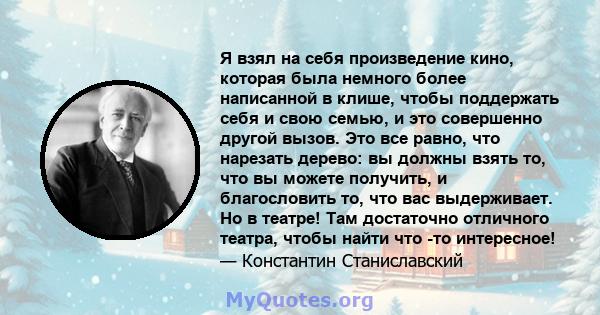 Я взял на себя произведение кино, которая была немного более написанной в клише, чтобы поддержать себя и свою семью, и это совершенно другой вызов. Это все равно, что нарезать дерево: вы должны взять то, что вы можете получить, и благословить то, что вас выдерживает. Но в театре! Там достаточно отличного театра, чтобы найти что -то интересное!
— Константин Станиславский

MyQuotes.org